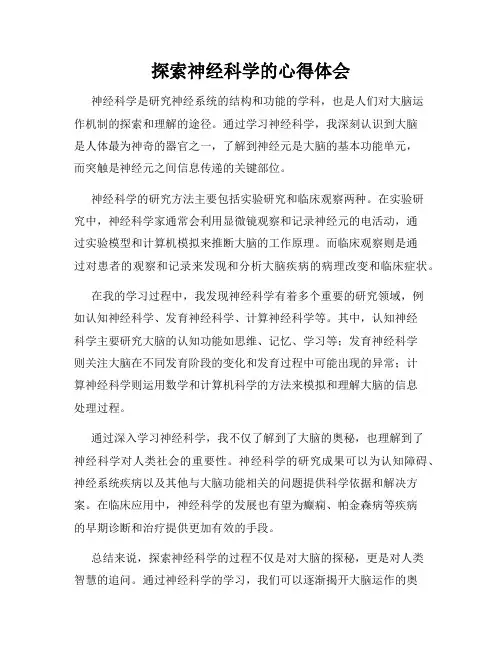 探索神经科学的心得体会

神经科学是研究神经系统的结构和功能的学科，也是人们对大脑运作机制的探索和理解的途径。通过学习神经科学，我深刻认识到大脑是人体最为神奇的器官之一，了解到神经元是大脑的基本功能单元，而突触是神经元之间信息传递的关键部位。

神经科学的研究方法主要包括实验研究和临床观察两种。在实验研究中，神经科学家通常会利用显微镜观察和记录神经元的电活动，通过实验模型和计算机模拟来推断大脑的工作原理。而临床观察则是通过对患者的观察和记录来发现和分析大脑疾病的病理改变和临床症状。

在我的学习过程中，我发现神经科学有着多个重要的研究领域，例如认知神经科学、发育神经科学、计算神经科学等。其中，认知神经科学主要研究大脑的认知功能如思维、记忆、学习等；发育神经科学则关注大脑在不同发育阶段的变化和发育过程中可能出现的异常；计算神经科学则运用数学和计算机科学的方法来模拟和理解大脑的信息处理过程。

通过深入学习神经科学，我不仅了解到了大脑的奥秘，也理解到了神经科学对人类社会的重要性。神经科学的研究成果可以为认知障碍、神经系统疾病以及其他与大脑功能相关的问题提供科学依据和解决方案。在临床应用中，神经科学的发展也有望为癫痫、帕金森病等疾病的早期诊断和治疗提供更加有效的手段。

总结来说，探索神经科学的过程不仅是对大脑的探秘，更是对人类智慧的追问。通过神经科学的学习，我们可以逐渐揭开大脑运作的奥